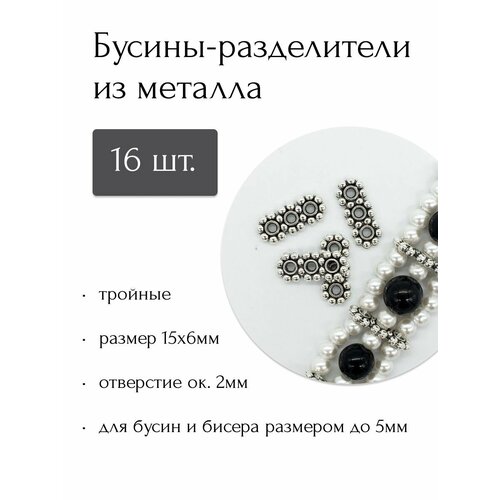 Бусины-разделители из металла

16 шт.

· тройные

· размер 15х6мм

· отверстие ок. 2мм

· для бусин и бисера размером до 5мм